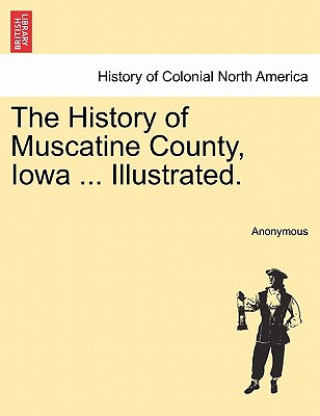 BRITISH LIBRARY

History of Colonial North America

The History of Muscatine County, Iowa ... Illustrated.

Anonymous